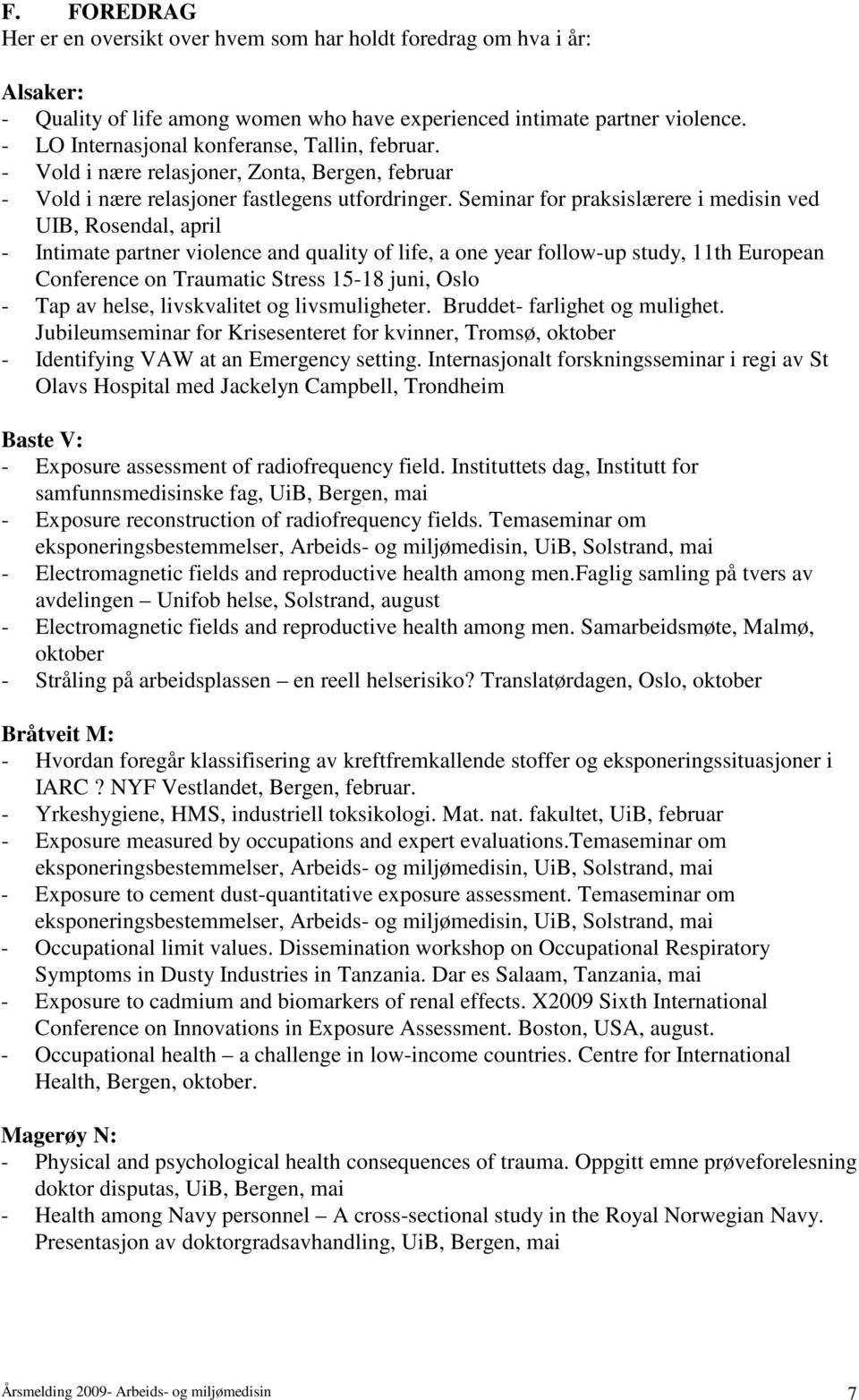 F. FOREDRAG
Her er en oversikt over hvem som har holdt foredrag om hva i år:

Alsaker:
- Quality of life among women who have experienced intimate partner violence.
- LO Internasjonal konferanse, Tallin, februar.
- Vold i nære relasjoner, Zonta, Bergen, februar
- Vold i nære relasjoner fastlegens utfordringer. Seminar for praksislærere i medisin ved UIB, Rosendal, april
- Intimate partner violence and quality of life, a one year follow-up study, 11th European Conference on Traumatic Stress 15-18 juni, Oslo
- Tap av helse, livskvalitet og livsmuligheter. Bruddet- farlighet og mulighet. Jubileumseminar for Krisesenteret for kvinner, Tromsø, oktober
- Identifying VAW at an Emergency setting. Internasjonalt forskningsseminar i regi av St Olavs Hospital med Jackelyn Campbell, Trondheim

Baste V:
- Exposure assessment of radiofrequency field. Instituttets dag, Institutt for samfunnsmedisinske fag, UiB, Bergen, mai
- Exposure reconstruction of radiofrequency fields. Temaseminar om eksponeringsbestemmelser, Arbeids- og miljømedisin, UiB, Solstrand, mai
- Electromagnetic fields and reproductive health among men.Faglig samling på tvers av avdelingen – Unifob helse, Solstrand, august
- Electromagnetic fields and reproductive health among men. Samarbeidsmøte, Malmø, oktober
- Stråling på arbeidsplassen – en reell helserisiko? Translatørdagen, Oslo, oktober

Bråtveit M:
- Hvordan foregår klassifisering av kreftfremkallende stoffer og eksponeringssituasjoner i IARC ? NYF Vestlandet, Bergen, februar.
- Yrkeshygiene, HMS, industriell toksikologi. Mat. nat. fakultet, UiB, februar
- Exposure measured by occupations and expert evaluations.Temaseminar om eksponeringsbestemmelser, Arbeids- og miljømedisin, UiB, Solstrand, mai
- Exposure to cement dust-quantitative exposure assessment. Temaseminar om eksponeringsbestemmelser, Arbeids- og miljømedisin, UiB, Solstrand, mai
- Occupational limit values. Dissemination workshop on Occupational Respiratory Symptoms in Dusty Industries in Tanzania. Dar es Salaam, Tanzania, mai
- Exposure to cadmium and biomarkers of renal effects. X2009 Sixth International Conference on Innovations in Exposure Assessment. Boston, USA, august.
- Occupational health – a challenge in low-income countries. Centre for International Health, Bergen, oktober.

Magerøy N:
- Physical and psychological health consequences of trauma. Oppgitt emne prøveforelesning doktor disputas, UiB, Bergen, mai
- Health among Navy personnel – A cross-sectional study in the Royal Norwegian Navy. Presentasjon av doktorgradsavhandling, UiB, Bergen, mai

Årsmelding 2009- Arbeids- og miljømedisin 7